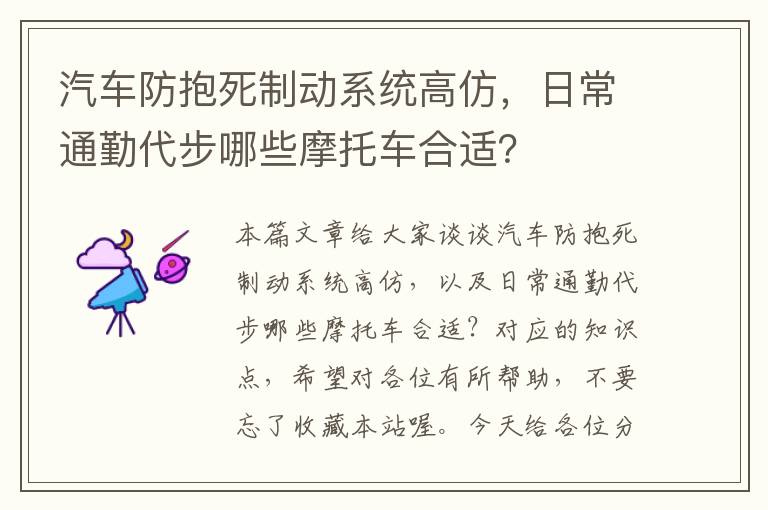 汽车防抱死制动系统高仿，日常通勤代步哪些摩托车合适？

本篇文章给大家谈谈汽车防抱死制动系统高仿，以及日常通勤代步哪些摩托车合适？对应的知识点，希望对各位有所帮助，不要忘了收藏本站喔。今天给各位分